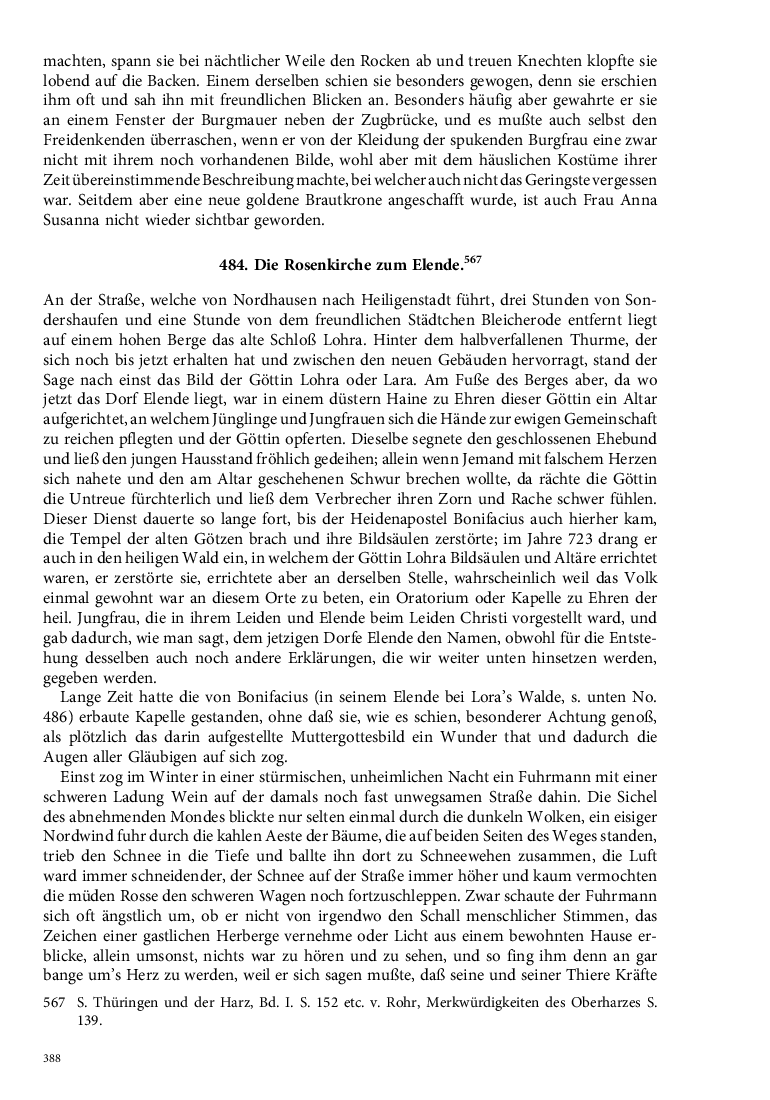 machten, spann sie bei nächtlicher Weile den Rocken ab und treuen Knechten klopfte sie lobend auf die Backen. Einem derselben schien sie besonders gewogen, denn sie erschien ihm oft und sah ihn mit freundlichen Blicken an. Besonders häufig aber gewahrte er sie an einem Fenster der Burgmauer neben der Zugbrücke, und es mußte auch selbst den Freidenkenden überraschen, wenn er von der Kleidung der spukenden Burgfrau eine zwar nicht mit ihrem noch vorhandenen Bilde, wohl aber mit dem häuslichen Kostüme ihrer Zeit übereinstimmende Beschreibung machte, bei welcher auch nicht das Geringste vergessen war. Seitdem aber eine neue goldene Brautkrone angeschafft wurde, ist auch Frau Anna Susanna nicht wieder sichtbar geworden.

484. Die Rosenkirche zum Elende.$^{567}$

An der Straße, welche von Nordhausen nach Heiligenstadt führt, drei Stunden von Sondershaufen und eine Stunde von dem freundlichen Städtchen Bleicherode entfernt liegt auf einem hohen Berge das alte Schloß Lohra. Hinter dem halbverfallenen Thurme, der sich noch bis jetzt erhalten hat und zwischen den neuen Gebäuden hervorragt, stand der Sage nach einst das Bild der Göttin Lohra oder Lara. Am Fuße des Berges aber, da wo jetzt das Dorf Elende liegt, war in einem düstern Haine zu Ehren dieser Göttin ein Altar aufgerichtet, an welchem Jünglinge und Jungfrauen sich die Hände zur ewigen Gemeinschaft zu reichen pflegten und der Göttin opferten. Dieselbe segnete den geschlossenen Ehebund und ließ den jungen Hausstand fröhlich gedeihen; allein wenn Jemand mit falschem Herzen sich nahete und den am Altar geschehenen Schwur brechen wollte, da rächte die Göttin die Untreue fürchterlich und ließ dem Verbrecher ihren Zorn und Rache schwer fühlen. Dieser Dienst dauerte so lange fort, bis der Heidenapostel Bonifacius auch hierher kam, die Tempel der alten Götzen brach und ihre Bildsäulen zerstörte; im Jahre 723 drang er auch in den heiligen Wald ein, in welchem der Göttin Lohra Bildsäulen und Altäre errichtet waren, er zerstörte sie, errichtete aber an derselben Stelle, wahrscheinlich weil das Volk einmal gewohnt war an diesem Orte zu beten, ein Oratorium oder Kapelle zu Ehren der heil. Jungfrau, die in ihrem Leiden und Elende beim Leiden Christi vorgestellt ward, und gab dadurch, wie man sagt, dem jetzigen Dorfe Elende den Namen, obwohl für die Entstehung desselben auch noch andere Erklärungen, die wir weiter unten hinsetzen werden, gegeben werden.

Lange Zeit hatte die von Bonifacius (in seinem Elende bei Lora's Walde, s. unten No. 486) erbaute Kapelle gestanden, ohne daß sie, wie es schien, besonderer Achtung genoß, als plötzlich das darin aufgestellte Muttergottesbild ein Wunder that und dadurch die Augen aller Gläubigen auf sich zog.

Einst zog im Winter in einer stürmischen, unheimlichen Nacht ein Fuhrmann mit einer schweren Ladung Wein auf der damals noch fast unwegsamen Straße dahin. Die Sichel des abnehmenden Mondes blickte nur selten einmal durch die dunkeln Wolken, ein eisiger Nordwind fuhr durch die kahlen Aeste der Bäume, die auf beiden Seiten des Weges standen, trieb den Schnee in die Tiefe und ballte ihn dort zu Schneewehen zusammen, die Luft ward immer schneidender, der Schnee auf der Straße immer höher und kaum vermochten die müden Rosse den schweren Wagen noch fortzuschleppen. Zwar schaute der Fuhrmann sich oft ängstlich um, ob er nicht von irgendwo den Schall menschlicher Stimmen, das Zeichen einer gastlichen Herberge vernehme oder Licht aus einem bewohnten Hause erblicke, allein umsonst, nichts war zu hören und zu sehen, und so fing ihm denn an gar bange um's Herz zu werden, weil er sich sagen mußte, daß seine und seiner Thiere Kräfte

567 S. Thüringen und der Harz, Bd. I. S. 152 etc. v. Rohr, Merkwürdigkeiten des Oberharzes S. 139.

388